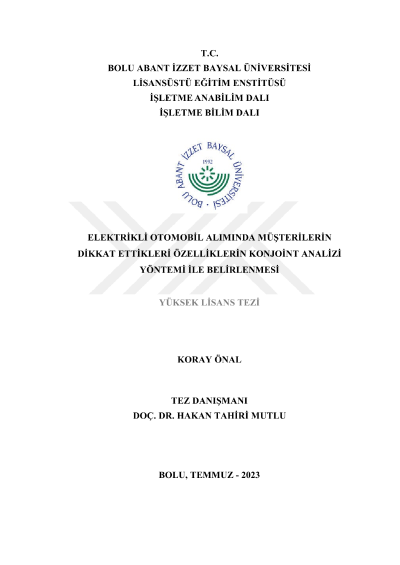 T.C.
BOLU ABANT İZZET BAYSAL ÜNİVERSİTESİ
LİSANSÜSTÜ EĞİTİM ENSTİTÜSÜ
İŞLETME ANABİLİM DALI
İŞLETME BİLİM DALI

BOLU ABANT İZZET BAYSAL ÜNİVERSİTESİ
1992

ELEKTRİKLİ OTOMOBİL ALIMINDA MÜŞTERİLERİN DİKKAT ETTİKLERİ ÖZELLİKLERİN KONJOİNT ANALİZİ YÖNTEMİ İLE BELİRLENMESİ

YÜKSEK LİSANS TEZİ

KORAY ÖNAL

TEZ DANIŞMANI
DOÇ. DR. HAKAN TAHİRİ MUTLU

BOLU, TEMMUZ - 2023